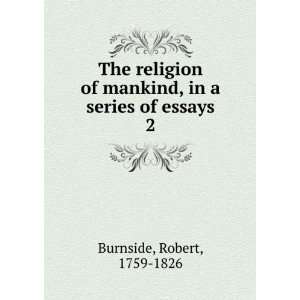 The religion of mankind, in a series of essays
2

Burnside, Robert, 1759-1826